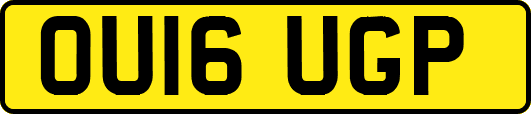 OU16 UGP